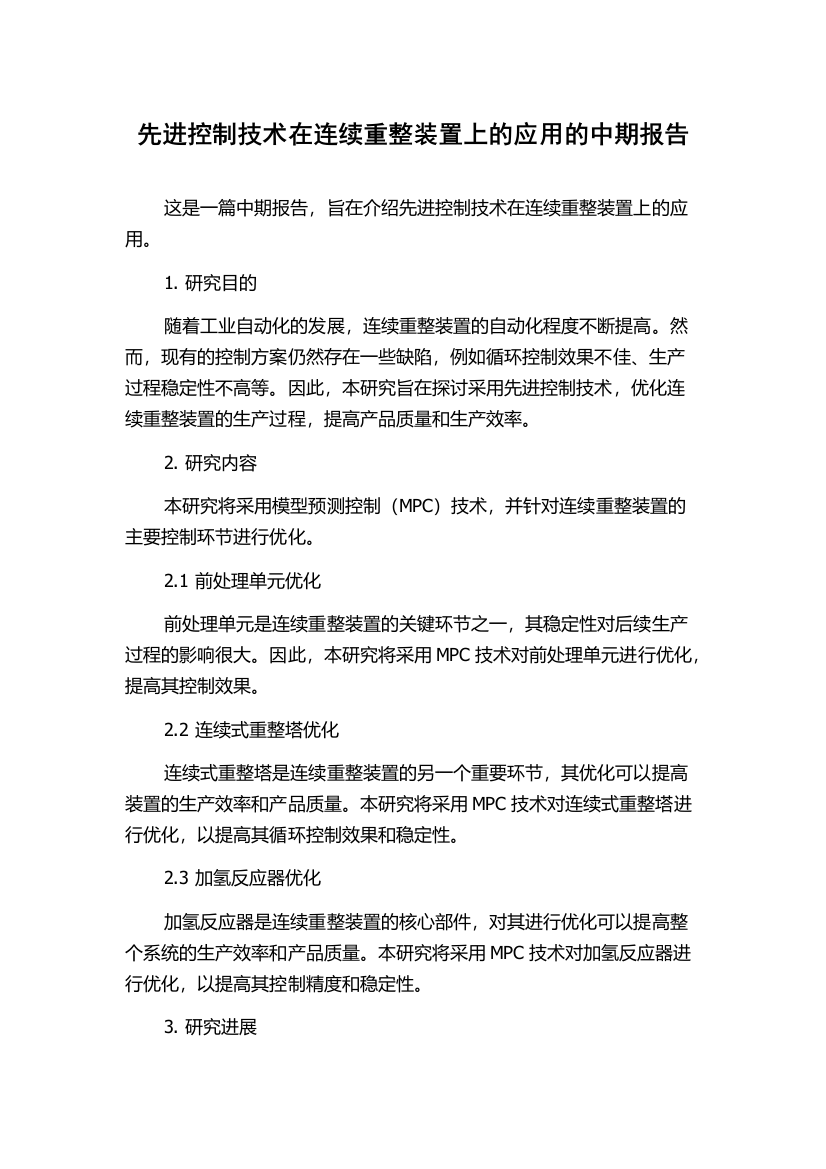 先进控制技术在连续重整装置上的应用的中期报告

这是一篇中期报告，旨在介绍先进控制技术在连续重整装置上的应用。

1. 研究目的

随着工业自动化的发展，连续重整装置的自动化程度不断提高。然而，现有的控制方案仍然存在一些缺陷，例如循环控制效果不佳、生产过程稳定性不高等。因此，本研究旨在探讨采用先进控制技术，优化连续重整装置的生产过程，提高产品质量和生产效率。

2. 研究内容

本研究将采用模型预测控制（MPC）技术，并针对连续重整装置的主要控制环节进行优化。

2.1 前处理单元优化

前处理单元是连续重整装置的关键环节之一，其稳定性对后续生产过程的影响很大。因此，本研究将采用 MPC 技术对前处理单元进行优化，提高其控制效果。

2.2 连续式重整塔优化

连续式重整塔是连续重整装置的另一个重要环节，其优化可以提高装置的生产效率和产品质量。本研究将采用 MPC 技术对连续式重整塔进行优化，以提高其循环控制效果和稳定性。

2.3 加氢反应器优化

加氢反应器是连续重整装置的核心部件，对其进行优化可以提高整个系统的生产效率和产品质量。本研究将采用 MPC 技术对加氢反应器进行优化，以提高其控制精度和稳定性。

3. 研究进展